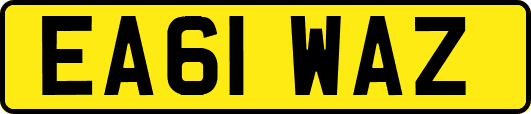 EA61 WAZ